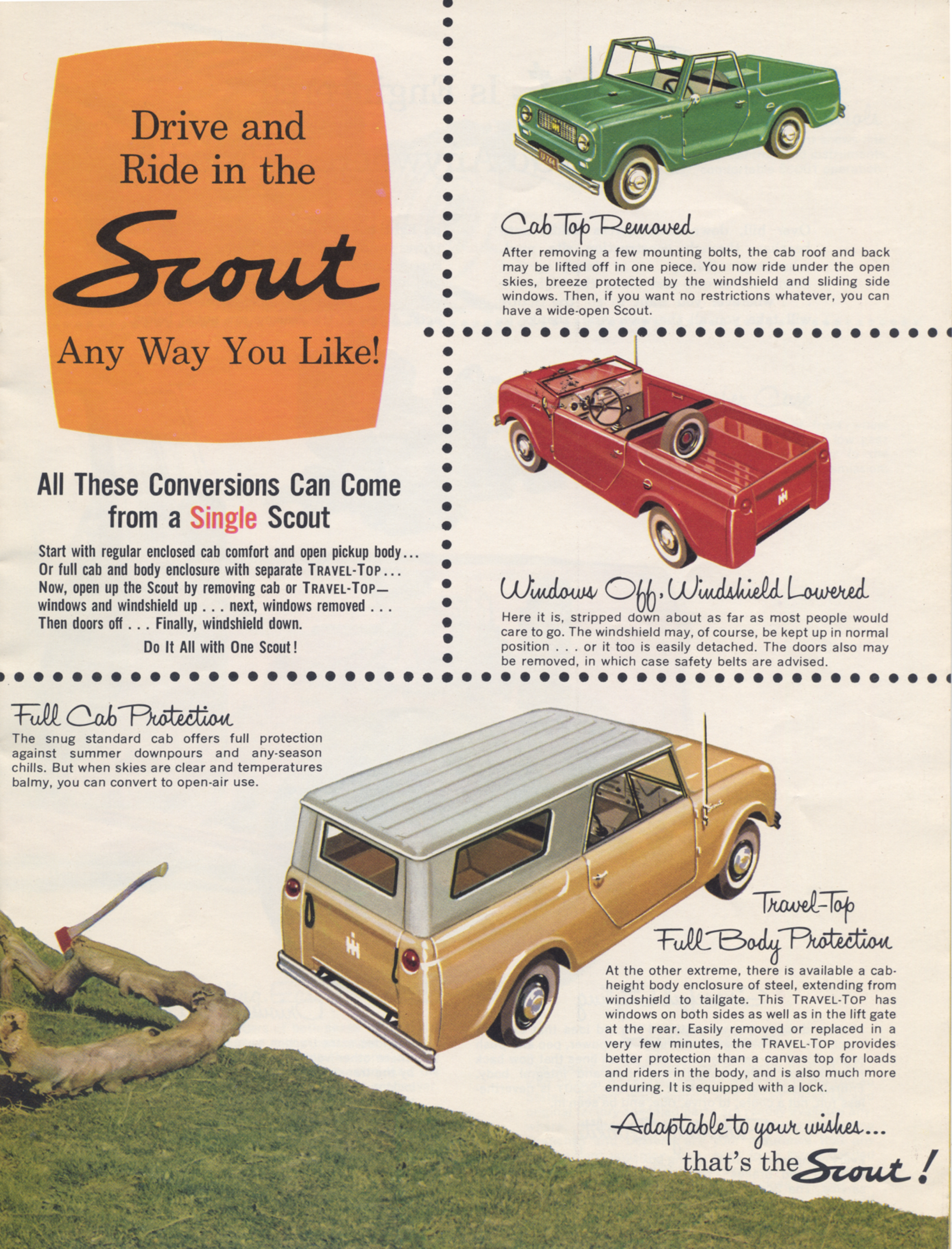 Drive and Ride in the Scout Any Way You Like!

All These Conversions Can Come from a Single Scout

Start with regular enclosed cab comfort and open pickup body... Or full cab and body enclosure with separate TRAVEL-TOP... Now, open up the Scout by removing cab or TRAVEL-TOP— windows and windshield up . . . next, windows removed . . . Then doors off . . . Finally, windshield down.

Do It All with One Scout!

Cab Top Removed

After removing a few mounting bolts, the cab roof and back may be lifted off in one piece. You now ride under the open skies, breeze protected by the windshield and sliding side windows. Then, if you want no restrictions whatever, you can have a wide-open Scout.

Windows Off, Windshield Lowered

Here it is, stripped down about as far as most people would care to go. The windshield may, of course, be kept up in normal position . . . or it too is easily detached. The doors also may be removed, in which case safety belts are advised.

Full Cab Protection

The snug standard cab offers full protection against summer downpours and any-season chills. But when skies are clear and temperatures balmy, you can convert to open-air use.

Travel-Top Full Body Protection

At the other extreme, there is available a cab-height body enclosure of steel, extending from windshield to tailgate. This TRAVEL-TOP has windows on both sides as well as in the lift gate at the rear. Easily removed or replaced in a very few minutes, the TRAVEL-TOP provides better protection than a canvas top for loads and riders in the body, and is also much more enduring. It is equipped with a lock.

Adaptable to your wishes... that's the Scout!